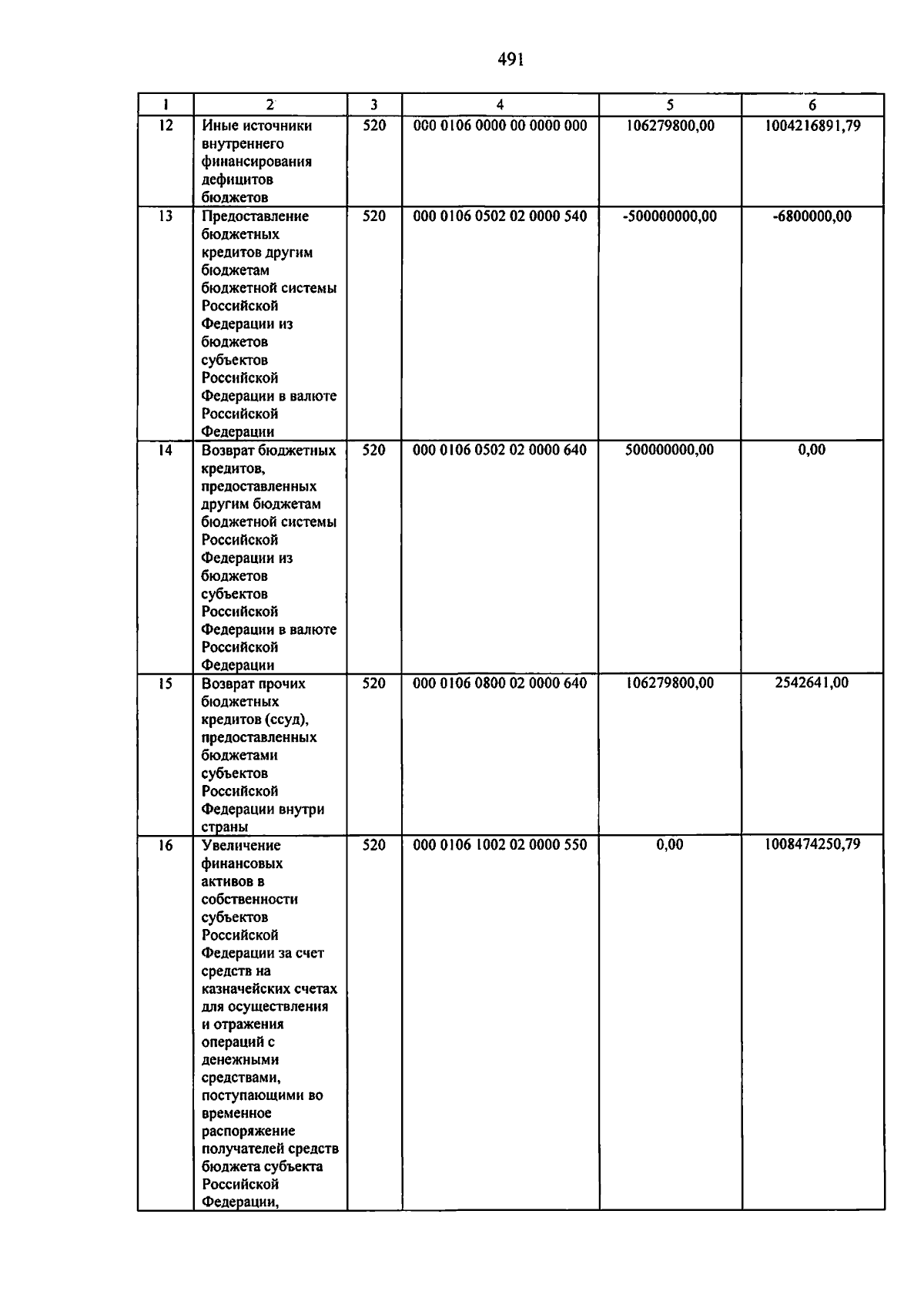 491

| 1 | 2 | 3 | 4 | 5 | 6 |
|---|---|---|---|---|---|
| 12 | Иные источники внутреннего финансирования дефицитов бюджетов | 520 | 000 0106 0000 00 0000 000 | 106279800,00 | 1004216891,79 |
| 13 | Предоставление бюджетных кредитов другим бюджетам бюджетной системы Российской Федерации из бюджетов субъектов Российской Федерации в валюте Российской Федерации | 520 | 000 0106 0502 02 0000 540 | -500000000,00 | -6800000,00 |
| 14 | Возврат бюджетных кредитов, предоставленных другим бюджетам бюджетной системы Российской Федерации из бюджетов субъектов Российской Федерации в валюте Российской Федерации | 520 | 000 0106 0502 02 0000 640 | 500000000,00 | 0,00 |
| 15 | Возврат прочих бюджетных кредитов (ссуд), предоставленных бюджетами субъектов Российской Федерации внутри страны | 520 | 000 0106 0800 02 0000 640 | 106279800,00 | 2542641,00 |
| 16 | Увеличение финансовых активов в собственности субъектов Российской Федерации за счет средств на казначейских счетах для осуществления и отражения операций с денежными средствами, поступающими во временное распоряжение получателей средств бюджета субъекта Российской Федерации, | 520 | 000 0106 1002 02 0000 550 | 0,00 | 1008474250,79 |